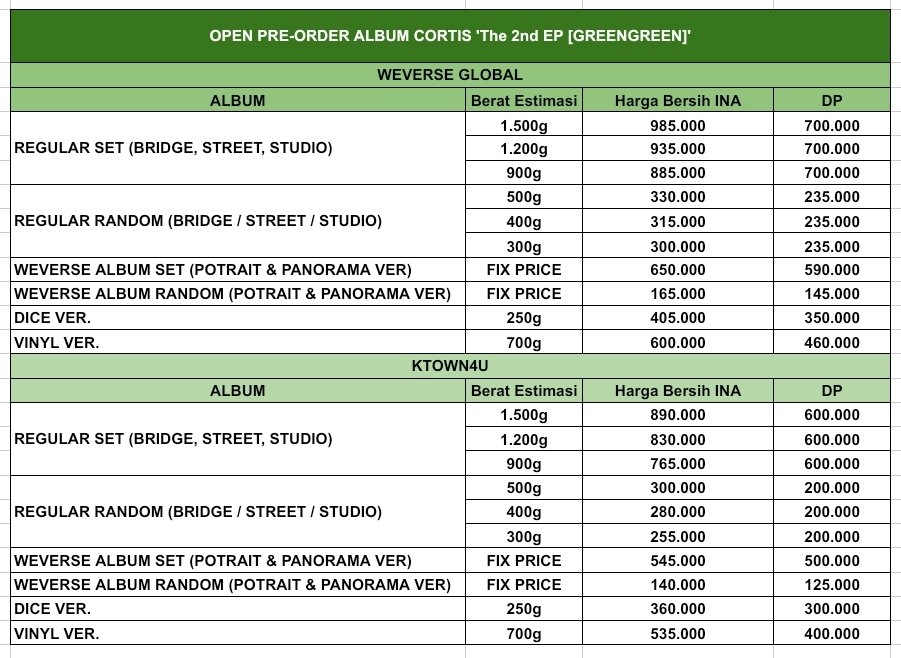 OPEN PRE-ORDER ALBUM CORTIS 'The 2nd EP [GREENGREEN]'

WEVERSE GLOBAL

| ALBUM | Berat Estimasi | Harga Bersih INA | DP |
|---|---|---|---|
| REGULAR SET (BRIDGE, STREET, STUDIO) | 1.500g | 985.000 | 700.000 |
| | 1.200g | 935.000 | 700.000 |
| | 900g | 885.000 | 700.000 |
| REGULAR RANDOM (BRIDGE / STREET / STUDIO) | 500g | 330.000 | 235.000 |
| | 400g | 315.000 | 235.000 |
| | 300g | 300.000 | 235.000 |
| WEVERSE ALBUM SET (POTRAIT & PANORAMA VER) | FIX PRICE | 650.000 | 590.000 |
| WEVERSE ALBUM RANDOM (POTRAIT & PANORAMA VER) | FIX PRICE | 165.000 | 145.000 |
| DICE VER. | 250g | 405.000 | 350.000 |
| VINYL VER. | 700g | 600.000 | 460.000 |

KTOWN4U

| ALBUM | Berat Estimasi | Harga Bersih INA | DP |
|---|---|---|---|
| REGULAR SET (BRIDGE, STREET, STUDIO) | 1.500g | 890.000 | 600.000 |
| | 1.200g | 830.000 | 600.000 |
| | 900g | 765.000 | 600.000 |
| REGULAR RANDOM (BRIDGE / STREET / STUDIO) | 500g | 300.000 | 200.000 |
| | 400g | 280.000 | 200.000 |
| | 300g | 255.000 | 200.000 |
| WEVERSE ALBUM SET (POTRAIT & PANORAMA VER) | FIX PRICE | 545.000 | 500.000 |
| WEVERSE ALBUM RANDOM (POTRAIT & PANORAMA VER) | FIX PRICE | 140.000 | 125.000 |
| DICE VER. | 250g | 360.000 | 300.000 |
| VINYL VER. | 700g | 535.000 | 400.000 |